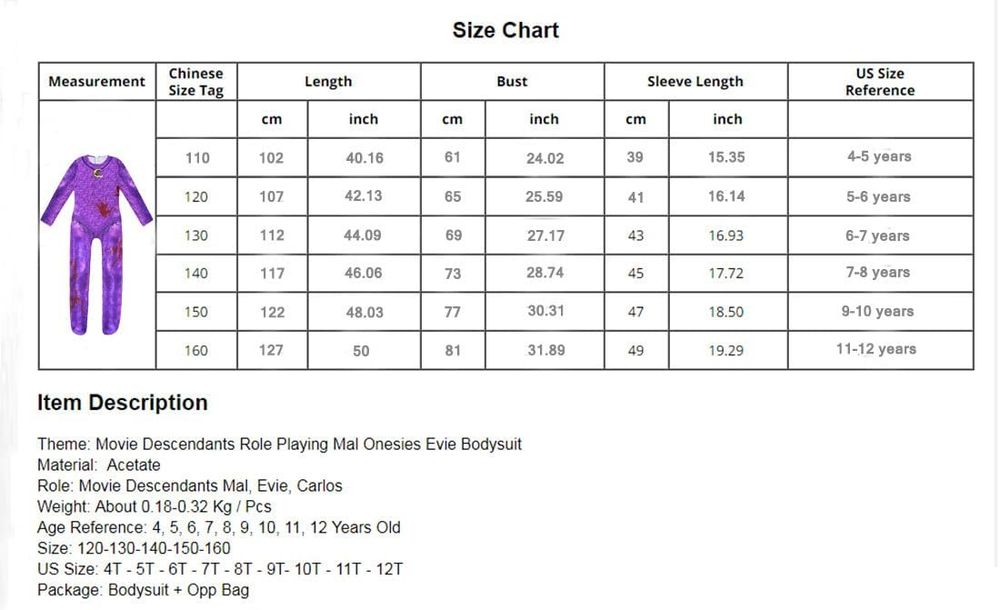 Size Chart

| Measurement | Chinese Size Tag | Length | | Bust | | Sleeve Length | | US Size Reference |
|---|---|---|---|---|---|---|---|---|
| | | cm | inch | cm | inch | cm | inch | |
| | 110 | 102 | 40.16 | 61 | 24.02 | 39 | 15.35 | 4-5 years |
| | 120 | 107 | 42.13 | 65 | 25.59 | 41 | 16.14 | 5-6 years |
| | 130 | 112 | 44.09 | 69 | 27.17 | 43 | 16.93 | 6-7 years |
| | 140 | 117 | 46.06 | 73 | 28.74 | 45 | 17.72 | 7-8 years |
| | 150 | 122 | 48.03 | 77 | 30.31 | 47 | 18.50 | 9-10 years |
| | 160 | 127 | 50 | 81 | 31.89 | 49 | 19.29 | 11-12 years |

Item Description

Theme: Movie Descendants Role Playing Mal Onesies Evie Bodysuit
Material: Acetate
Role: Movie Descendants Mal, Evie, Carlos
Weight: About 0.18-0.32 Kg / Pcs
Age Reference: 4, 5, 6, 7, 8, 9, 10, 11, 12 Years Old
Size: 120-130-140-150-160
US Size: 4T - 5T - 6T - 7T - 8T - 9T- 10T - 11T - 12T
Package: Bodysuit + Opp Bag